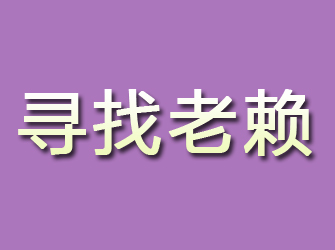 寻找老赖